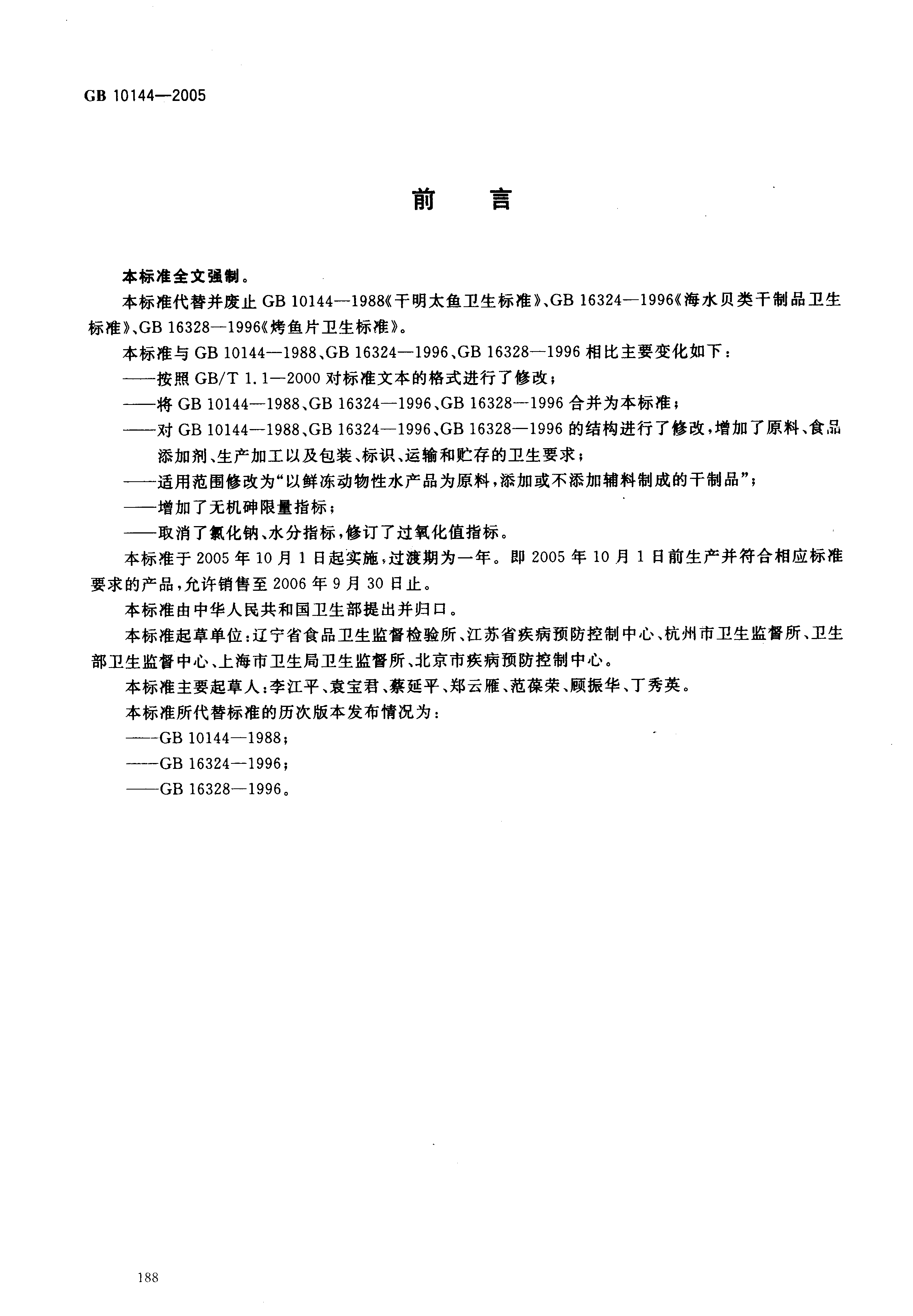 GB 10144—2005

前　言

本标准全文强制。

本标准代替并废止 GB 10144—1988《干明太鱼卫生标准》、GB 16324—1996《海水贝类干制品卫生标准》、GB 16328—1996《烤鱼片卫生标准》。

本标准与 GB 10144—1988、GB 16324—1996、GB 16328—1996 相比主要变化如下：

——按照 GB/T 1.1—2000 对标准文本的格式进行了修改；

——将 GB 10144—1988、GB 16324—1996、GB 16328—1996 合并为本标准；

——对 GB 10144—1988、GB 16324—1996、GB 16328—1996 的结构进行了修改，增加了原料、食品添加剂、生产加工以及包装、标识、运输和贮存的卫生要求；

——适用范围修改为“以鲜冻动物性水产品为原料，添加或不添加辅料制成的干制品”；

——增加了无机砷限量指标；

——取消了氯化钠、水分指标，修订了过氧化值指标。

本标准于 2005 年 10 月 1 日起实施，过渡期为一年。即 2005 年 10 月 1 日前生产并符合相应标准要求的产品，允许销售至 2006 年 9 月 30 日止。

本标准由中华人民共和国卫生部提出并归口。

本标准起草单位：辽宁省食品卫生监督检验所、江苏省疾病预防控制中心、杭州市卫生监督所、卫生部卫生监督中心、上海市卫生局卫生监督所、北京市疾病预防控制中心。

本标准主要起草人：李江平、袁宝君、蔡延平、郑云雁、范葆荣、顾振华、丁秀英。

本标准所代替标准的历次版本发布情况为：

——GB 10144—1988；

——GB 16324—1996；

——GB 16328—1996。

188